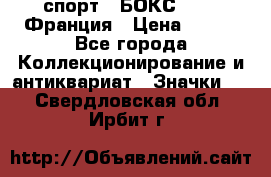 спорт   БОКС
Франция   Цена
Все города
Коллекционирование и антиквариат   Значки
Свердловская обл
Ирбит г

http://Объявлений.сайт